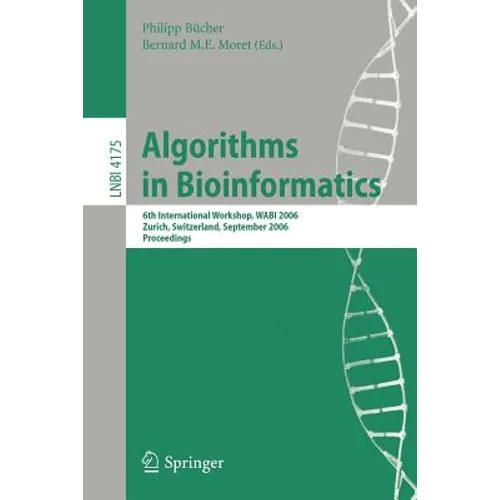 Philipp Bücher
Bernard M.E. Moret (Eds.)

LNBI 4175

Algorithms in Bioinformatics

6th International Workshop, WABI 2006
Zurich, Switzerland, September 2006
Proceedings

Springer